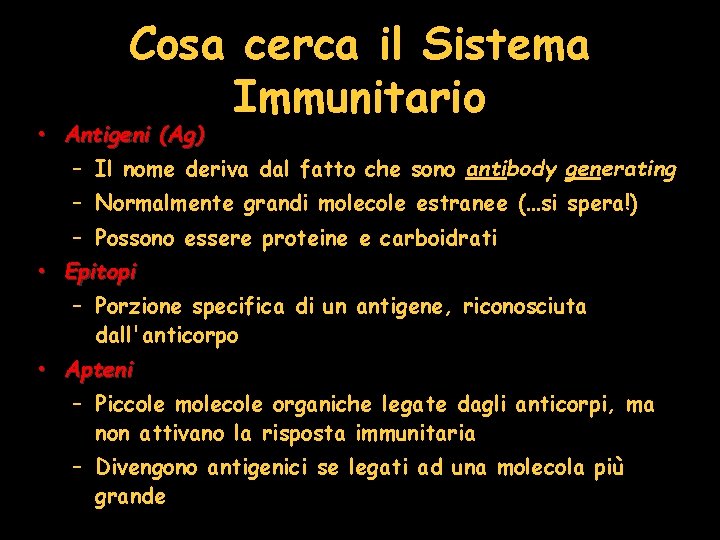 Cosa cerca il Sistema Immunitario

• Antigeni (Ag)
 – Il nome deriva dal fatto che sono antibody generating
 – Normalmente grandi molecole estranee (…si spera!)
 – Possono essere proteine e carboidrati
• Epitopi
 – Porzione specifica di un antigene, riconosciuta dall'anticorpo
• Apteni
 – Piccole molecole organiche legate dagli anticorpi, ma non attivano la risposta immunitaria
 – Divengono antigenici se legati ad una molecola più grande